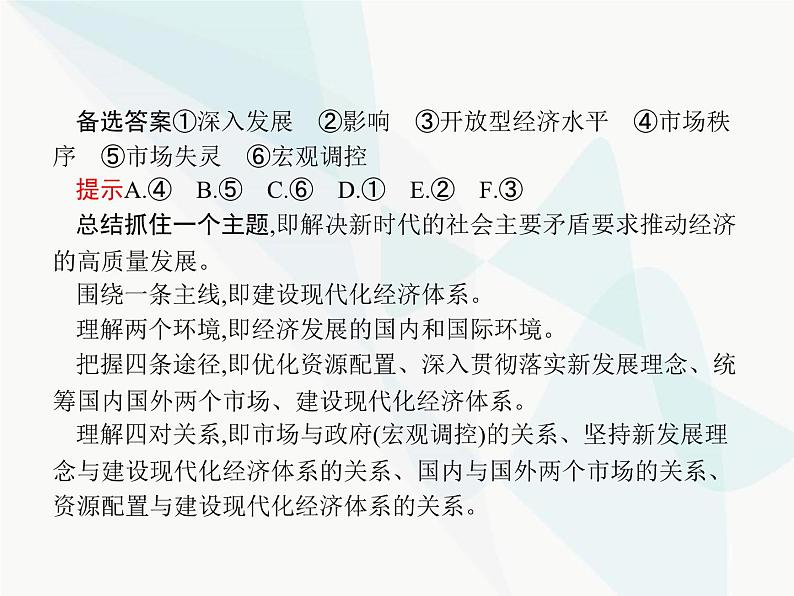 备选答案①深入发展　②影响　③开放型经济水平　④市场秩序　⑤市场失灵　⑥宏观调控

提示A.④　B.⑤　C.⑥　D.①　E.②　F.③

总结抓住一个主题,即解决新时代的社会主要矛盾要求推动经济的高质量发展。

围绕一条主线,即建设现代化经济体系。

理解两个环境,即经济发展的国内和国际环境。

把握四条途径,即优化资源配置、深入贯彻落实新发展理念、统筹国内国外两个市场、建设现代化经济体系。

理解四对关系,即市场与政府(宏观调控)的关系、坚持新发展理念与建设现代化经济体系的关系、国内与国外两个市场的关系、资源配置与建设现代化经济体系的关系。